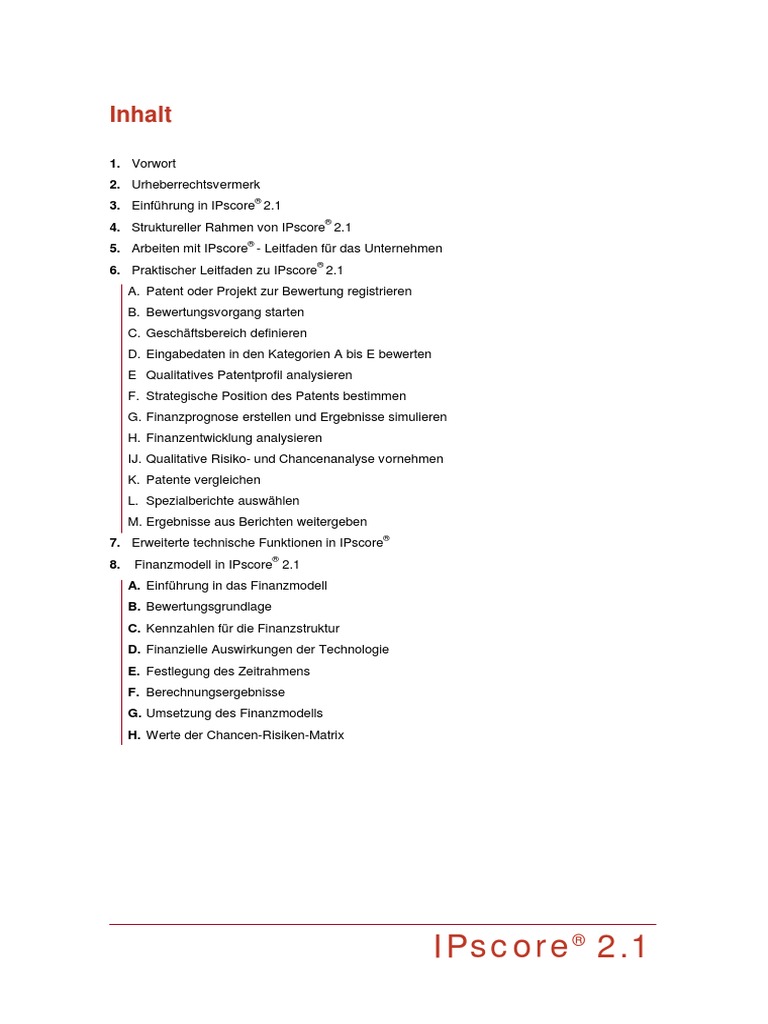 Inhalt

1. Vorwort
2. Urheberrechtsvermerk
3. Einführung in IPscore® 2.1
4. Struktureller Rahmen von IPscore® 2.1
5. Arbeiten mit IPscore® - Leitfaden für das Unternehmen
6. Praktischer Leitfaden zu IPscore® 2.1
A. Patent oder Projekt zur Bewertung registrieren
B. Bewertungsvorgang starten
C. Geschäftsbereich definieren
D. Eingabedaten in den Kategorien A bis E bewerten
E Qualitatives Patentprofil analysieren
F. Strategische Position des Patents bestimmen
G. Finanzprognose erstellen und Ergebnisse simulieren
H. Finanzentwicklung analysieren
IJ. Qualitative Risiko- und Chancenanalyse vornehmen
K. Patente vergleichen
L. Spezialberichte auswählen
M. Ergebnisse aus Berichten weitergeben
7. Erweiterte technische Funktionen in IPscore®
8. Finanzmodell in IPscore® 2.1
A. Einführung in das Finanzmodell
B. Bewertungsgrundlage
C. Kennzahlen für die Finanzstruktur
D. Finanzielle Auswirkungen der Technologie
E. Festlegung des Zeitrahmens
F. Berechnungsergebnisse
G. Umsetzung des Finanzmodells
H. Werte der Chancen-Risiken-Matrix

IPscore® 2.1